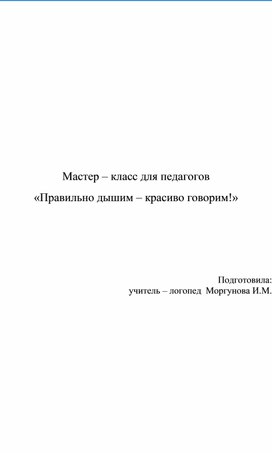 Мастер – класс для педагогов

«Правильно дышим – красиво говорим!»

Подготовила:
учитель – логопед Моргунова И.М.